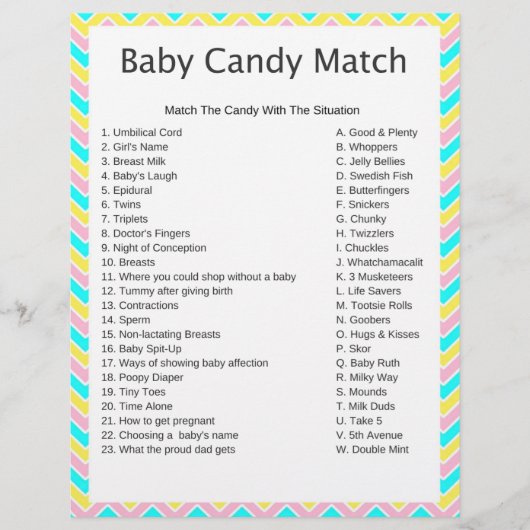 Baby Candy Match

Match The Candy With The Situation

1. Umbilical Cord
2. Girl's Name
3. Breast Milk
4. Baby's Laugh
5. Epidural
6. Twins
7. Triplets
8. Doctor's Fingers
9. Night of Conception
10. Breasts
11. Where you could shop without a baby
12. Tummy after giving birth
13. Contractions
14. Sperm
15. Non-lactating Breasts
16. Baby Spit-Up
17. Ways of showing baby affection
18. Poopy Diaper
19. Tiny Toes
20. Time Alone
21. How to get pregnant
22. Choosing a baby's name
23. What the proud dad gets

A. Good & Plenty
B. Whoppers
C. Jelly Bellies
D. Swedish Fish
E. Butterfingers
F. Snickers
G. Chunky
H. Twizzlers
I. Chuckles
J. Whatchamacalit
K. 3 Musketeers
L. Life Savers
M. Tootsie Rolls
N. Goobers
O. Hugs & Kisses
P. Skor
Q. Baby Ruth
R. Milky Way
S. Mounds
T. Milk Duds
U. Take 5
V. 5th Avenue
W. Double Mint